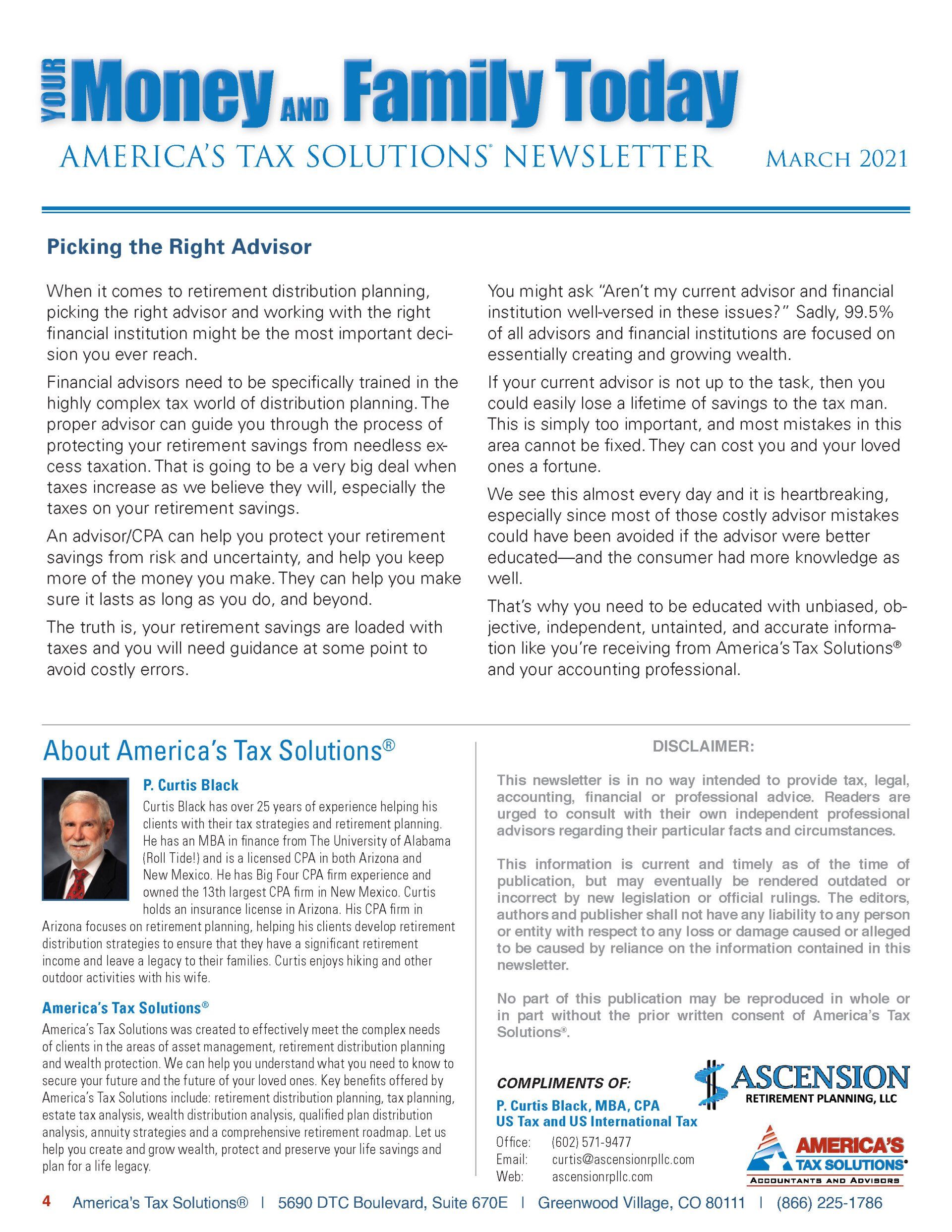 YOUR Money AND Family Today

AMERICA'S TAX SOLUTIONS® NEWSLETTER MARCH 2021

Picking the Right Advisor

When it comes to retirement distribution planning, picking the right advisor and working with the right financial institution might be the most important decision you ever reach.

Financial advisors need to be specifically trained in the highly complex tax world of distribution planning. The proper advisor can guide you through the process of protecting your retirement savings from needless excess taxation. That is going to be a very big deal when taxes increase as we believe they will, especially the taxes on your retirement savings.

An advisor/CPA can help you protect your retirement savings from risk and uncertainty, and help you keep more of the money you make. They can help you make sure it lasts as long as you do, and beyond.

The truth is, your retirement savings are loaded with taxes and you will need guidance at some point to avoid costly errors.

You might ask "Aren't my current advisor and financial institution well-versed in these issues?" Sadly, 99.5% of all advisors and financial institutions are focused on essentially creating and growing wealth.

If your current advisor is not up to the task, then you could easily lose a lifetime of savings to the tax man. This is simply too important, and most mistakes in this area cannot be fixed. They can cost you and your loved ones a fortune.

We see this almost every day and it is heartbreaking, especially since most of those costly advisor mistakes could have been avoided if the advisor were better educated—and the consumer had more knowledge as well.

That's why you need to be educated with unbiased, objective, independent, untainted, and accurate information like you're receiving from America's Tax Solutions® and your accounting professional.

About America's Tax Solutions®

P. Curtis Black

Curtis Black has over 25 years of experience helping his clients with their tax strategies and retirement planning. He has an MBA in finance from The University of Alabama (Roll Tide!) and is a licensed CPA in both Arizona and New Mexico. He has Big Four CPA firm experience and owned the 13th largest CPA firm in New Mexico. Curtis holds an insurance license in Arizona. His CPA firm in Arizona focuses on retirement planning, helping his clients develop retirement distribution strategies to ensure that they have a significant retirement income and leave a legacy to their families. Curtis enjoys hiking and other outdoor activities with his wife.

America's Tax Solutions®

America's Tax Solutions was created to effectively meet the complex needs of clients in the areas of asset management, retirement distribution planning and wealth protection. We can help you understand what you need to know to secure your future and the future of your loved ones. Key benefits offered by America's Tax Solutions include: retirement distribution planning, tax planning, estate tax analysis, wealth distribution analysis, qualified plan distribution analysis, annuity strategies and a comprehensive retirement roadmap. Let us help you create and grow wealth, protect and preserve your life savings and plan for a life legacy.

DISCLAIMER:

This newsletter is in no way intended to provide tax, legal, accounting, financial or professional advice. Readers are urged to consult with their own independent professional advisors regarding their particular facts and circumstances.

This information is current and timely as of the time of publication, but may eventually be rendered outdated or incorrect by new legislation or official rulings. The editors, authors and publisher shall not have any liability to any person or entity with respect to any loss or damage caused or alleged to be caused by reliance on the information contained in this newsletter.

No part of this publication may be reproduced in whole or in part without the prior written consent of America's Tax Solutions®.

COMPLIMENTS OF:
P. Curtis Black, MBA, CPA
US Tax and US International Tax
Office: (602) 571-9477
Email: curtis@ascensionrpllc.com
Web: ascensionrpllc.com

ASCENSION RETIREMENT PLANNING, LLC

AMERICA'S TAX SOLUTIONS® ACCOUNTANTS AND ADVISORS

4 America's Tax Solutions® | 5690 DTC Boulevard, Suite 670E | Greenwood Village, CO 80111 | (866) 225-1786